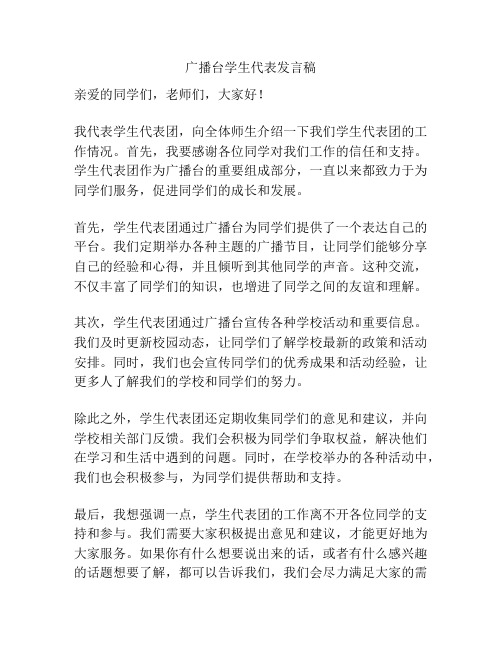 广播台学生代表发言稿

亲爱的同学们，老师们，大家好！

我代表学生代表团，向全体师生介绍一下我们学生代表团的工作情况。首先，我要感谢各位同学对我们工作的信任和支持。学生代表团作为广播台的重要组成部分，一直以来都致力于为同学们服务，促进同学们的成长和发展。

首先，学生代表团通过广播台为同学们提供了一个表达自己的平台。我们定期举办各种主题的广播节目，让同学们能够分享自己的经验和心得，并且倾听到其他同学的声音。这种交流，不仅丰富了同学们的知识，也增进了同学之间的友谊和理解。

其次，学生代表团通过广播台宣传各种学校活动和重要信息。我们及时更新校园动态，让同学们了解学校最新的政策和活动安排。同时，我们也会宣传同学们的优秀成果和活动经验，让更多人了解我们的学校和同学们的努力。

除此之外，学生代表团还定期收集同学们的意见和建议，并向学校相关部门反馈。我们会积极为同学们争取权益，解决他们在学习和生活中遇到的问题。同时，在学校举办的各种活动中，我们也会积极参与，为同学们提供帮助和支持。

最后，我想强调一点，学生代表团的工作离不开各位同学的支持和参与。我们需要大家积极提出意见和建议，才能更好地为大家服务。如果你有什么想要说出来的话，或者有什么感兴趣的话题想要了解，都可以告诉我们，我们会尽力满足大家的需